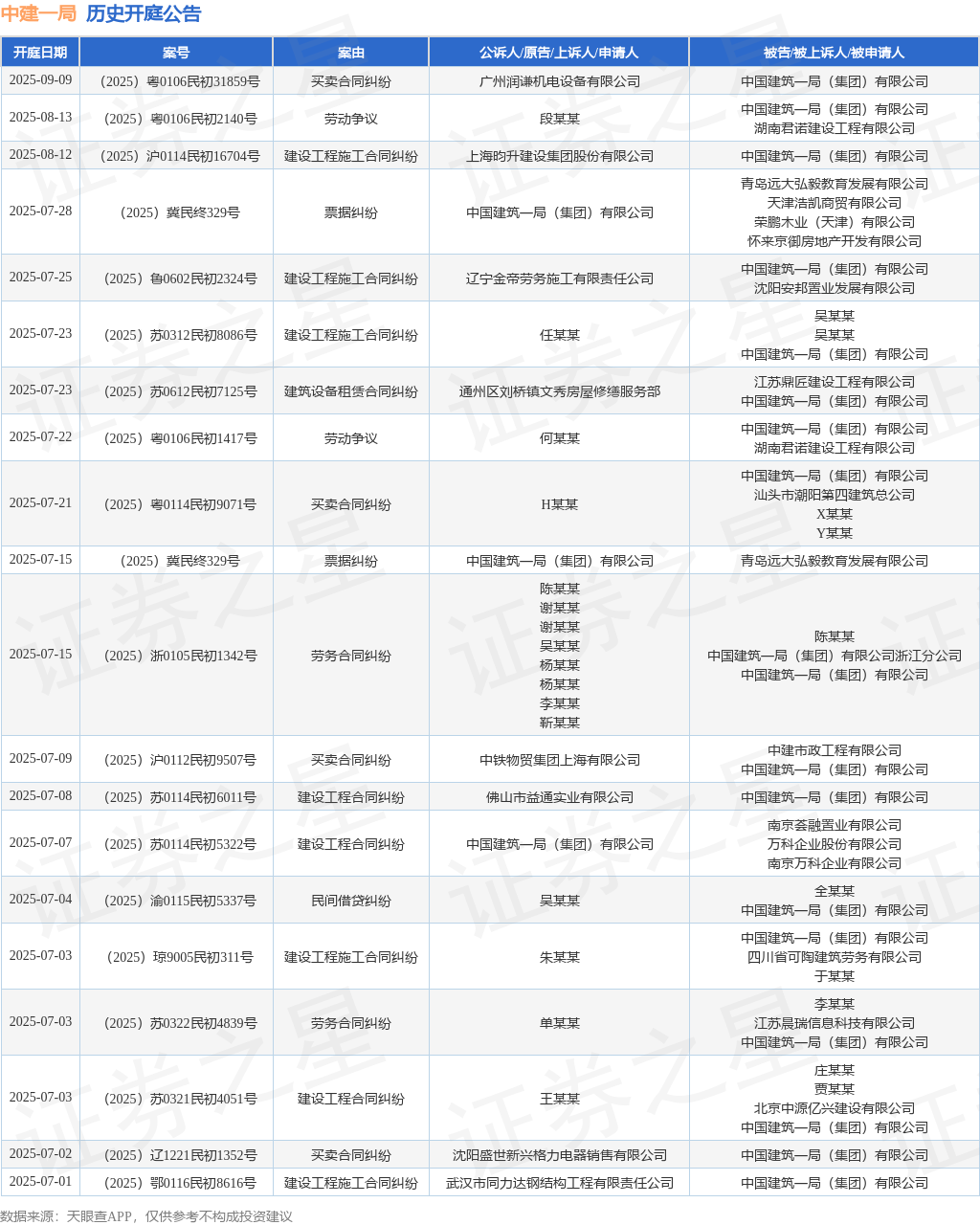 中建一局 历史开庭公告

| 开庭日期 | 案号 | 案由 | 公诉人/原告/上诉人/申请人 | 被告/被上诉人/被申请人 |
|---|---|---|---|---|
| 2025-09-09 | （2025）粤0106民初31859号 | 买卖合同纠纷 | 广州润谦机电设备有限公司 | 中国建筑一局（集团）有限公司 |
| 2025-08-13 | （2025）粤0106民初2140号 | 劳动争议 | 段某某 | 中国建筑一局（集团）有限公司 湖南君诺建设工程有限公司 |
| 2025-08-12 | （2025）沪0114民初16704号 | 建设工程施工合同纠纷 | 上海昀升建设集团股份有限公司 | 中国建筑一局（集团）有限公司 |
| 2025-07-28 | （2025）冀民终329号 | 票据纠纷 | 中国建筑一局（集团）有限公司 | 青岛远大弘毅教育发展有限公司 天津浩凯商贸有限公司 荣鹏木业（天津）有限公司 怀来京御房地产开发有限公司 |
| 2025-07-25 | （2025）鲁0602民初2324号 | 建设工程施工合同纠纷 | 辽宁金帝劳务施工有限责任公司 | 中国建筑一局（集团）有限公司 沈阳安邦置业发展有限公司 |
| 2025-07-23 | （2025）苏0312民初8086号 | 建设工程施工合同纠纷 | 任某某 | 吴某某 吴某某 中国建筑一局（集团）有限公司 |
| 2025-07-23 | （2025）苏0612民初7125号 | 建筑设备租赁合同纠纷 | 通州区刘桥镇文秀房屋修缮服务部 | 江苏鼎匠建设工程有限公司 中国建筑一局（集团）有限公司 |
| 2025-07-22 | （2025）粤0106民初1417号 | 劳动争议 | 何某某 | 中国建筑一局（集团）有限公司 湖南君诺建设工程有限公司 |
| 2025-07-21 | （2025）粤0114民初9071号 | 买卖合同纠纷 | H某某 | 中国建筑一局（集团）有限公司 汕头市潮阳第四建筑总公司 X某某 Y某某 |
| 2025-07-15 | （2025）冀民终329号 | 票据纠纷 | 中国建筑一局（集团）有限公司 | 青岛远大弘毅教育发展有限公司 |
| 2025-07-15 | （2025）浙0105民初1342号 | 劳务合同纠纷 | 陈某某 谢某某 谢某某 吴某某 杨某某 杨某某 李某某 靳某某 | 陈某某 中国建筑一局（集团）有限公司浙江分公司 中国建筑一局（集团）有限公司 |
| 2025-07-09 | （2025）沪0112民初9507号 | 买卖合同纠纷 | 中铁物贸集团上海有限公司 | 中建市政工程有限公司 中国建筑一局（集团）有限公司 |
| 2025-07-08 | （2025）苏0114民初6011号 | 建设工程合同纠纷 | 佛山市益通实业有限公司 | 中国建筑一局（集团）有限公司 |
| 2025-07-07 | （2025）苏0114民初5322号 | 建设工程合同纠纷 | 中国建筑一局（集团）有限公司 | 南京荟融置业有限公司 万科企业股份有限公司 南京万科企业有限公司 |
| 2025-07-04 | （2025）渝0115民初5337号 | 民间借贷纠纷 | 吴某某 | 全某某 中国建筑一局（集团）有限公司 |
| 2025-07-03 | （2025）琼9005民初311号 | 建设工程施工合同纠纷 | 朱某某 | 中国建筑一局（集团）有限公司 四川省可陶建筑劳务有限公司 于某某 |
| 2025-07-03 | （2025）苏0322民初4839号 | 劳务合同纠纷 | 单某某 | 李某某 江苏晨瑞信息科技有限公司 中国建筑一局（集团）有限公司 |
| 2025-07-03 | （2025）苏0321民初4051号 | 建设工程合同纠纷 | 王某某 | 庄某某 贾某某 北京中源亿兴建设有限公司 中国建筑一局（集团）有限公司 |
| 2025-07-02 | （2025）辽1221民初1352号 | 买卖合同纠纷 | 沈阳盛世新兴格力电器销售有限公司 | 中国建筑一局（集团）有限公司 |
| 2025-07-01 | （2025）鄂0116民初8616号 | 建设工程施工合同纠纷 | 武汉市同力达钢结构工程有限责任公司 | 中国建筑一局（集团）有限公司 |

数据来源：天眼查APP，仅供参考不构成投资建议